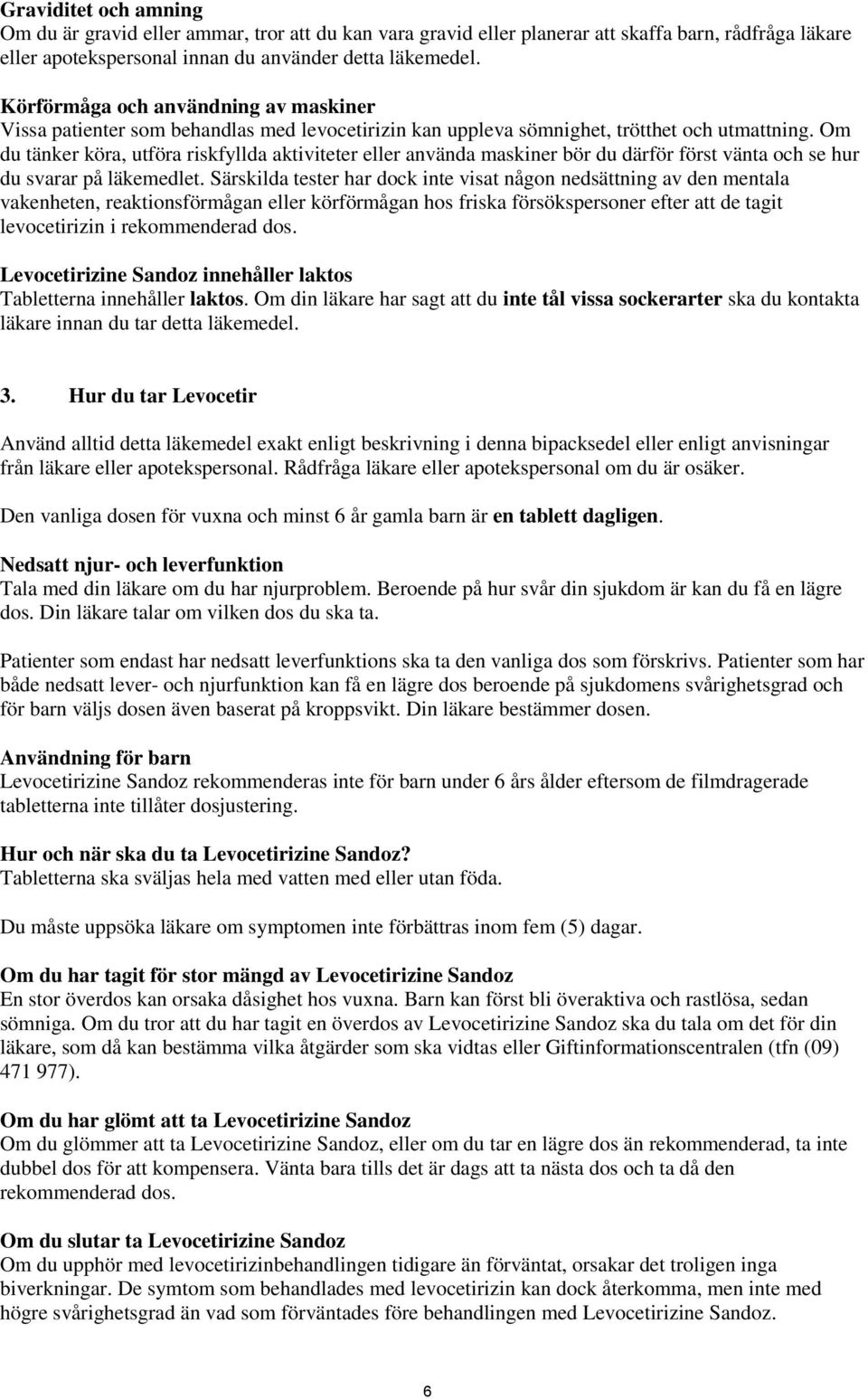 Graviditet och amning
Om du är gravid eller ammar, tror att du kan vara gravid eller planerar att skaffa barn, rådfråga läkare eller apotekspersonal innan du använder detta läkemedel.

Körförmåga och användning av maskiner
Vissa patienter som behandlas med levocetirizin kan uppleva sömnighet, trötthet och utmattning. Om du tänker köra, utföra riskfyllda aktiviteter eller använda maskiner bör du därför först vänta och se hur du svarar på läkemedlet. Särskilda tester har dock inte visat någon nedsättning av den mentala vakenheten, reaktionsförmågan eller körförmågan hos friska försökspersoner efter att de tagit levocetirizin i rekommenderad dos.

Levocetirizine Sandoz innehåller laktos
Tabletterna innehåller laktos. Om din läkare har sagt att du inte tål vissa sockerarter ska du kontakta läkare innan du tar detta läkemedel.

3. Hur du tar Levocetir

Använd alltid detta läkemedel exakt enligt beskrivning i denna bipacksedel eller enligt anvisningar från läkare eller apotekspersonal. Rådfråga läkare eller apotekspersonal om du är osäker.

Den vanliga dosen för vuxna och minst 6 år gamla barn är en tablett dagligen.

Nedsatt njur- och leverfunktion
Tala med din läkare om du har njurproblem. Beroende på hur svår din sjukdom är kan du få en lägre dos. Din läkare talar om vilken dos du ska ta.

Patienter som endast har nedsatt leverfunktions ska ta den vanliga dos som förskrivs. Patienter som har både nedsatt lever- och njurfunktion kan få en lägre dos beroende på sjukdomens svårighetsgrad och för barn väljs dosen även baserat på kroppsvikt. Din läkare bestämmer dosen.

Användning för barn
Levocetirizine Sandoz rekommenderas inte för barn under 6 års ålder eftersom de filmdragerade tabletterna inte tillåter dosjustering.

Hur och när ska du ta Levocetirizine Sandoz?
Tabletterna ska sväljas hela med vatten med eller utan föda.

Du måste uppsöka läkare om symptomen inte förbättras inom fem (5) dagar.

Om du har tagit för stor mängd av Levocetirizine Sandoz
En stor överdos kan orsaka dåsighet hos vuxna. Barn kan först bli överaktiva och rastlösa, sedan sömniga. Om du tror att du har tagit en överdos av Levocetirizine Sandoz ska du tala om det för din läkare, som då kan bestämma vilka åtgärder som ska vidtas eller Giftinformationscentralen (tfn (09) 471 977).

Om du har glömt att ta Levocetirizine Sandoz
Om du glömmer att ta Levocetirizine Sandoz, eller om du tar en lägre dos än rekommenderad, ta inte dubbel dos för att kompensera. Vänta bara tills det är dags att ta nästa dos och ta då den rekommenderad dos.

Om du slutar ta Levocetirizine Sandoz
Om du upphör med levocetirizinbehandlingen tidigare än förväntat, orsakar det troligen inga biverkningar. De symtom som behandlades med levocetirizin kan dock återkomma, men inte med högre svårighetsgrad än vad som förväntades före behandlingen med Levocetirizine Sandoz.

6